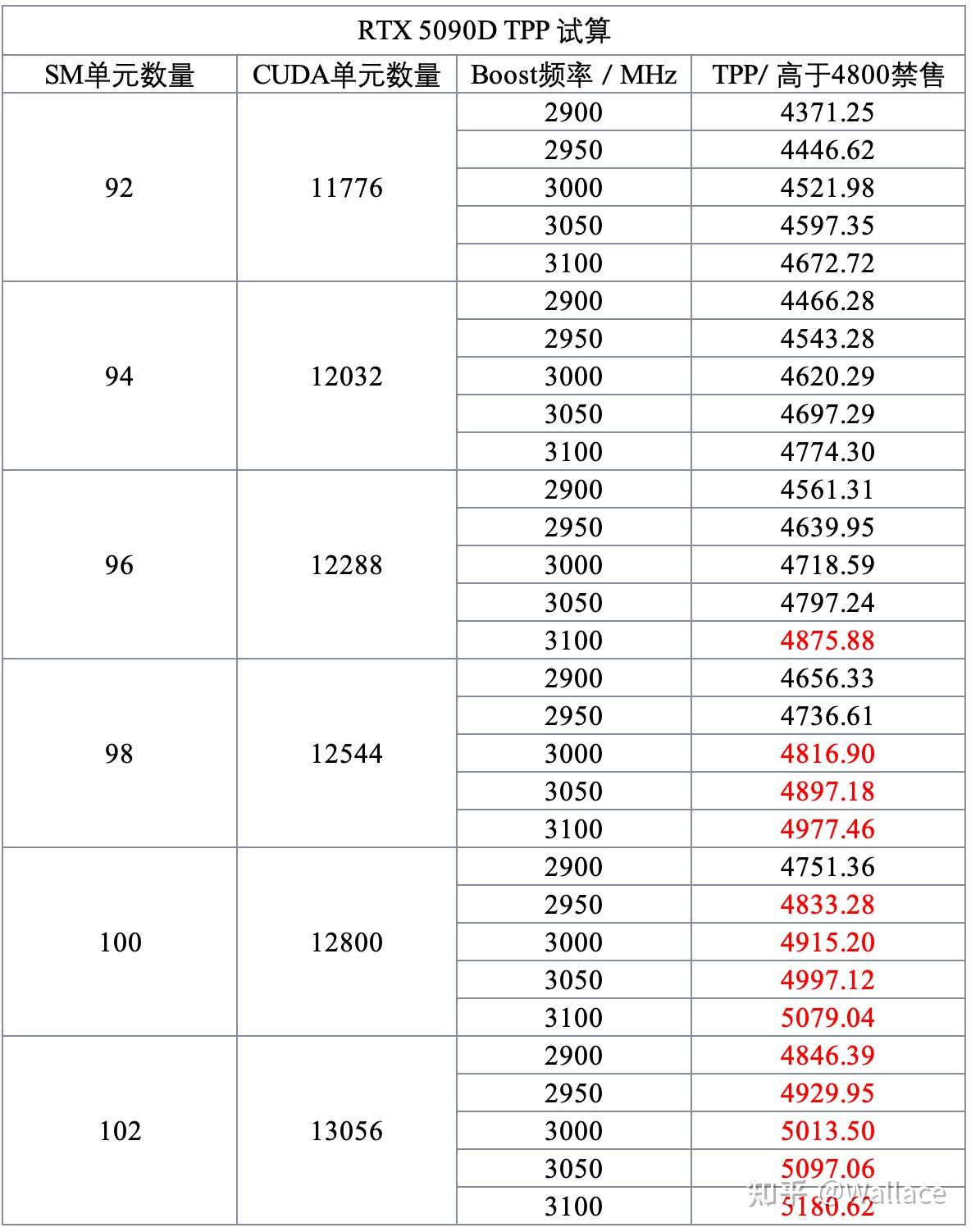 RTX 5090D TPP 试算

| SM单元数量 | CUDA单元数量 | Boost频率 / MHz | TPP/ 高于4800禁售 |
|---|---|---|---|
| 92 | 11776 | 2900 | 4371.25 |
| | | 2950 | 4446.62 |
| | | 3000 | 4521.98 |
| | | 3050 | 4597.35 |
| | | 3100 | 4672.72 |
| 94 | 12032 | 2900 | 4466.28 |
| | | 2950 | 4543.28 |
| | | 3000 | 4620.29 |
| | | 3050 | 4697.29 |
| | | 3100 | 4774.30 |
| 96 | 12288 | 2900 | 4561.31 |
| | | 2950 | 4639.95 |
| | | 3000 | 4718.59 |
| | | 3050 | 4797.24 |
| | | 3100 | 4875.88 |
| 98 | 12544 | 2900 | 4656.33 |
| | | 2950 | 4736.61 |
| | | 3000 | 4816.90 |
| | | 3050 | 4897.18 |
| | | 3100 | 4977.46 |
| 100 | 12800 | 2900 | 4751.36 |
| | | 2950 | 4833.28 |
| | | 3000 | 4915.20 |
| | | 3050 | 4997.12 |
| | | 3100 | 5079.04 |
| 102 | 13056 | 2900 | 4846.39 |
| | | 2950 | 4929.95 |
| | | 3000 | 5013.50 |
| | | 3050 | 5097.06 |
| | | 3100 | 5180.62 |

知乎 @Wallace